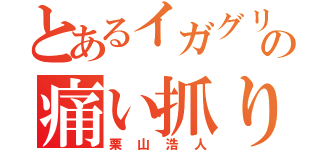 とあるイガグリの
痛い抓り
栗山浩人